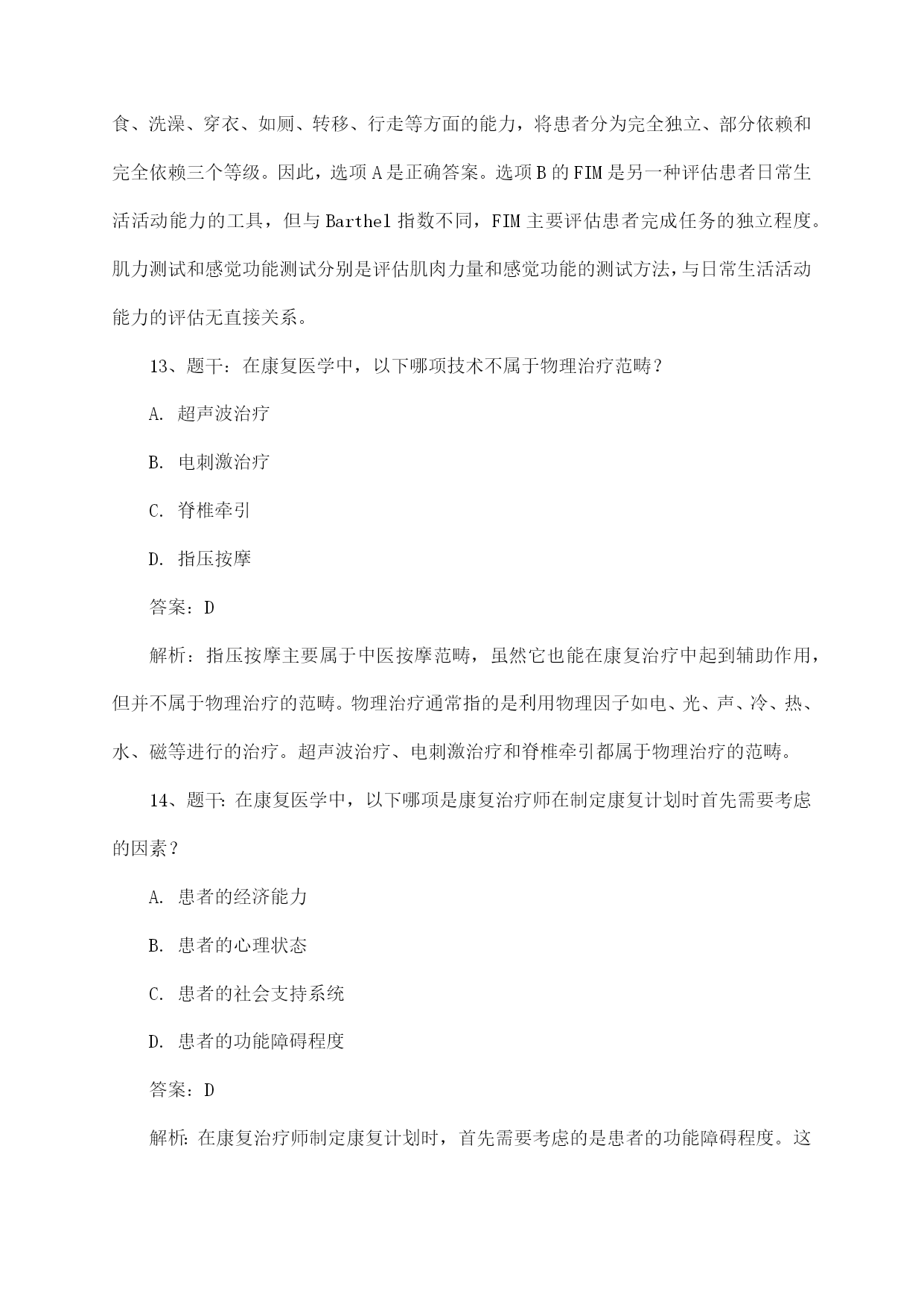 食、洗澡、穿衣、如厕、转移、行走等方面的能力，将患者分为完全独立、部分依赖和完全依赖三个等级。因此，选项 A 是正确答案。选项 B 的 FIM 是另一种评估患者日常生活活动能力的工具，但与 Barthel 指数不同，FIM 主要评估患者完成任务的独立程度。肌力测试和感觉功能测试分别是评估肌肉力量和感觉功能的测试方法，与日常生活活动能力的评估无直接关系。

13、题干：在康复医学中，以下哪项技术不属于物理治疗范畴？

A. 超声波治疗

B. 电刺激治疗

C. 脊椎牵引

D. 指压按摩

答案：D

解析：指压按摩主要属于中医按摩范畴，虽然它也能在康复治疗中起到辅助作用，但并不属于物理治疗的范畴。物理治疗通常指的是利用物理因子如电、光、声、冷、热、水、磁等进行的治疗。超声波治疗、电刺激治疗和脊椎牵引都属于物理治疗的范畴。

14、题干：在康复医学中，以下哪项是康复治疗师在制定康复计划时首先需要考虑的因素？

A. 患者的经济能力

B. 患者的心理状态

C. 患者的社会支持系统

D. 患者的功能障碍程度

答案：D

解析：在康复治疗师制定康复计划时，首先需要考虑的是患者的功能障碍程度。这